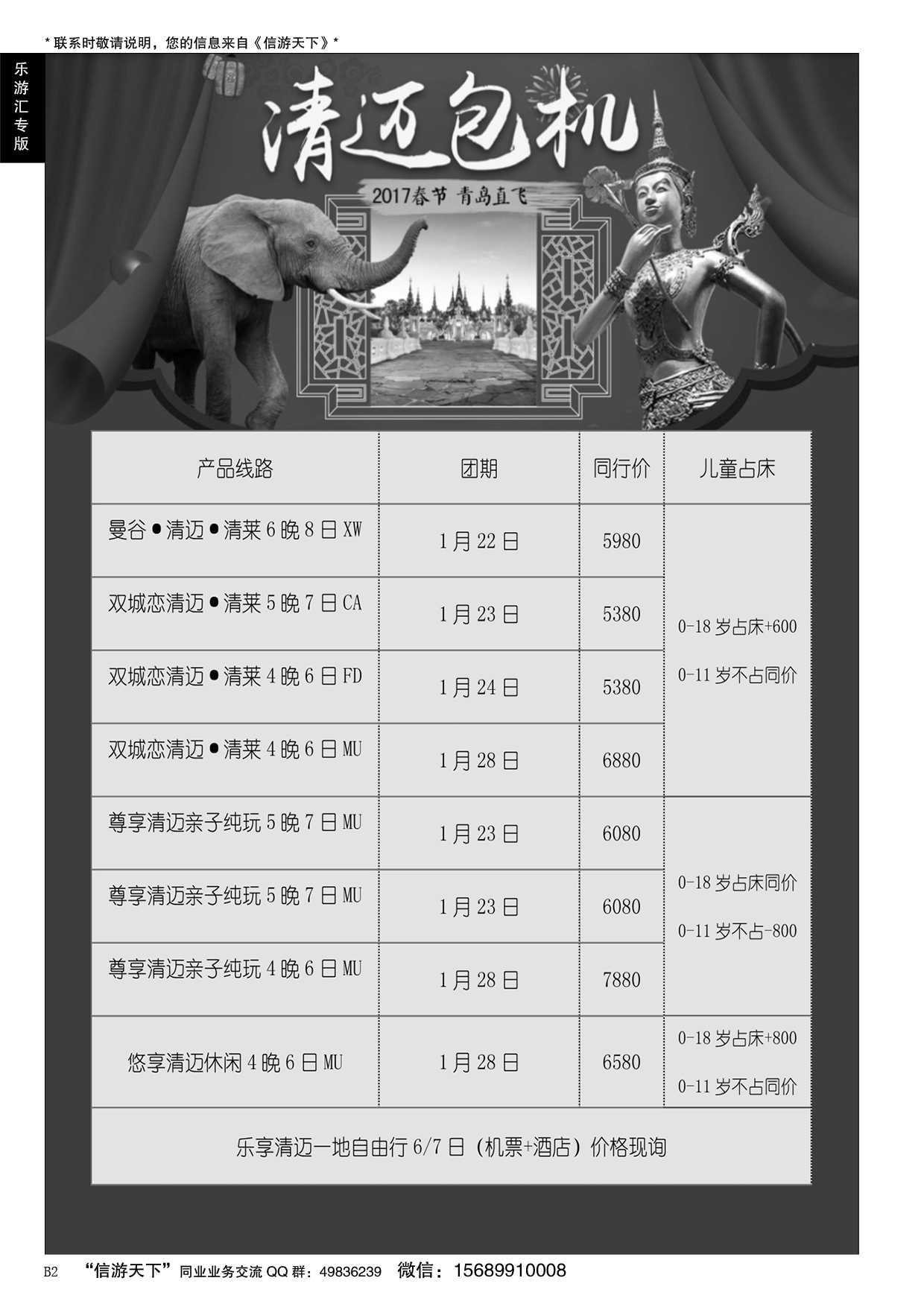 * 联系时敬请说明，您的信息来自《信游天下》*

乐游汇专版

清迈包机

2017春节 青岛直飞

| 产品线路 | 团期 | 同行价 | 儿童占床 |
|---|---|---|---|
| 曼谷●清迈●清莱 6 晚 8 日 XW | 1 月 22 日 | 5980 | 0-18 岁占床+600 0-11 岁不占同价 |
| 双城恋清迈●清莱 5 晚 7 日 CA | 1 月 23 日 | 5380 | |
| 双城恋清迈●清莱 4 晚 6 日 FD | 1 月 24 日 | 5380 | |
| 双城恋清迈●清莱 4 晚 6 日 MU | 1 月 28 日 | 6880 | |
| 尊享清迈亲子纯玩 5 晚 7 日 MU | 1 月 23 日 | 6080 | 0-18 岁占床同价 0-11 岁不占-800 |
| 尊享清迈亲子纯玩 5 晚 7 日 MU | 1 月 23 日 | 6080 | |
| 尊享清迈亲子纯玩 4 晚 6 日 MU | 1 月 28 日 | 7880 | |
| 悠享清迈休闲 4 晚 6 日 MU | 1 月 28 日 | 6580 | 0-18 岁占床+800 0-11 岁不占同价 |
| 乐享清迈一地自由行 6/7 日（机票+酒店）价格现询 | | | |

B2 “信游天下”同业业务交流 QQ 群：49836239 微信：15689910008